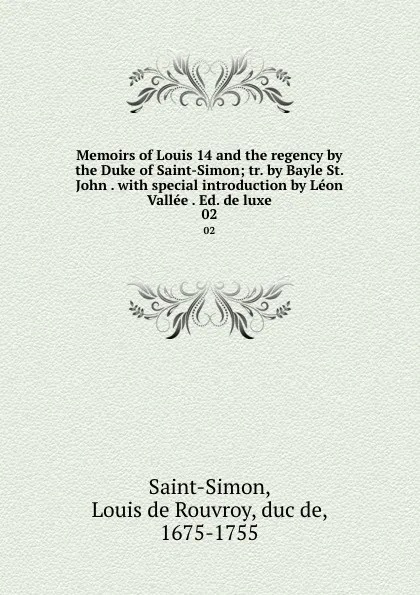 Memoirs of Louis 14 and the regency by the Duke of Saint-Simon; tr. by Bayle St. John . with special introduction by Léon Vallée . Ed. de luxe
02

02

Saint-Simon,
Louis de Rouvroy, duc de,
1675-1755